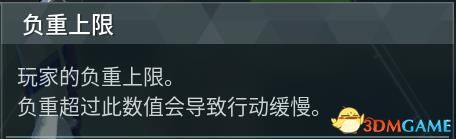 负重上限

玩家的负重上限。
负重超过此数值会导致行动缓慢。

3DMGAME